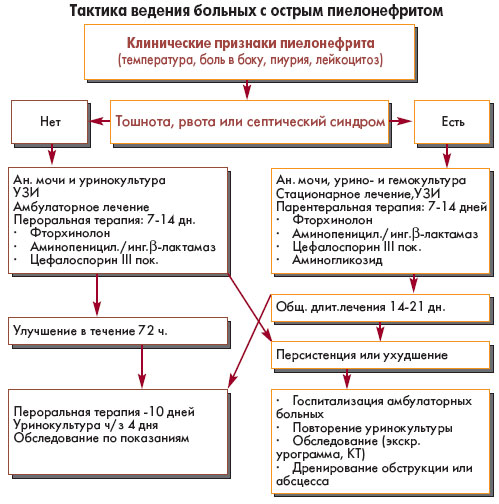 Тактика ведения больных с острым пиелонефритом

Клинические признаки пиелонефрита
(температура, боль в боку, пиурия, лейкоцитоз)

Нет

Тошнота, рвота или септический синдром

Есть

Ан. мочи и уринокультура
УЗИ
Амбулаторное лечение
Пероральная терапия: 7-14 дн.
· Фторхинолон
· Аминопеницил./инг.$\beta$-лактамаз
· Цефалоспорин III пок.

Ан. мочи, урино- и гемокультура
Стационарное лечение,УЗИ
Парентеральная терапия: 7-14 дней
· Фторхинолон
· Аминопеницил./инг.$\beta$-лактамаз
· Цефалоспорин III пок.
· Аминогликозид

Общ. длит.лечения 14-21 дн.

Улучшение в течение 72 ч.

Персистенция или ухудшение

Пероральная терапия -10 дней
Уринокультура ч/з 4 дня
Обследование по показаниям

· Госпитализация амбулаторных больных
· Повторение уринокультуры
· Обследование (экскр. урограмма, КТ)
· Дренирование обструкции или абсцесса